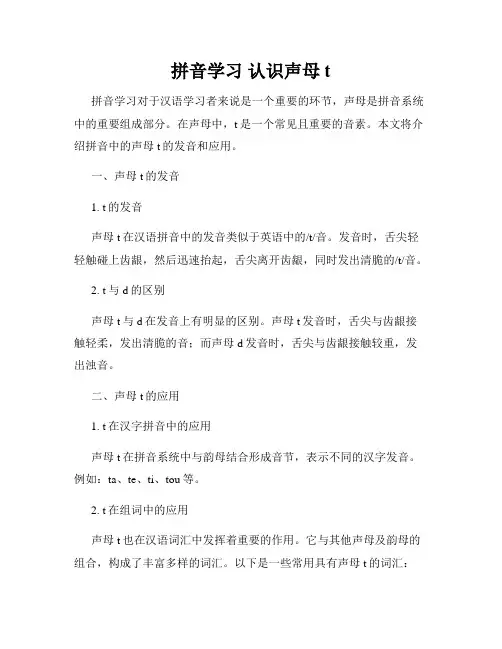 拼音学习 认识声母 t

拼音学习对于汉语学习者来说是一个重要的环节，声母是拼音系统中的重要组成部分。在声母中，t 是一个常见且重要的音素。本文将介绍拼音中的声母 t 的发音和应用。

一、声母 t 的发音

1. t 的发音

声母 t 在汉语拼音中的发音类似于英语中的/t/音。发音时，舌尖轻轻触碰上齿龈，然后迅速抬起，舌尖离开齿龈，同时发出清脆的/t/音。

2. t 与 d 的区别

声母 t 与 d 在发音上有明显的区别。声母 t 发音时，舌尖与齿龈接触轻柔，发出清脆的音；而声母 d 发音时，舌尖与齿龈接触较重，发出浊音。

二、声母 t 的应用

1. t 在汉字拼音中的应用

声母 t 在拼音系统中与韵母结合形成音节，表示不同的汉字发音。例如：ta、te、ti、tou 等。

2. t 在组词中的应用

声母 t 也在汉语词汇中发挥着重要的作用。它与其他声母及韵母的组合，构成了丰富多样的词汇。以下是一些常用具有声母 t 的词汇：